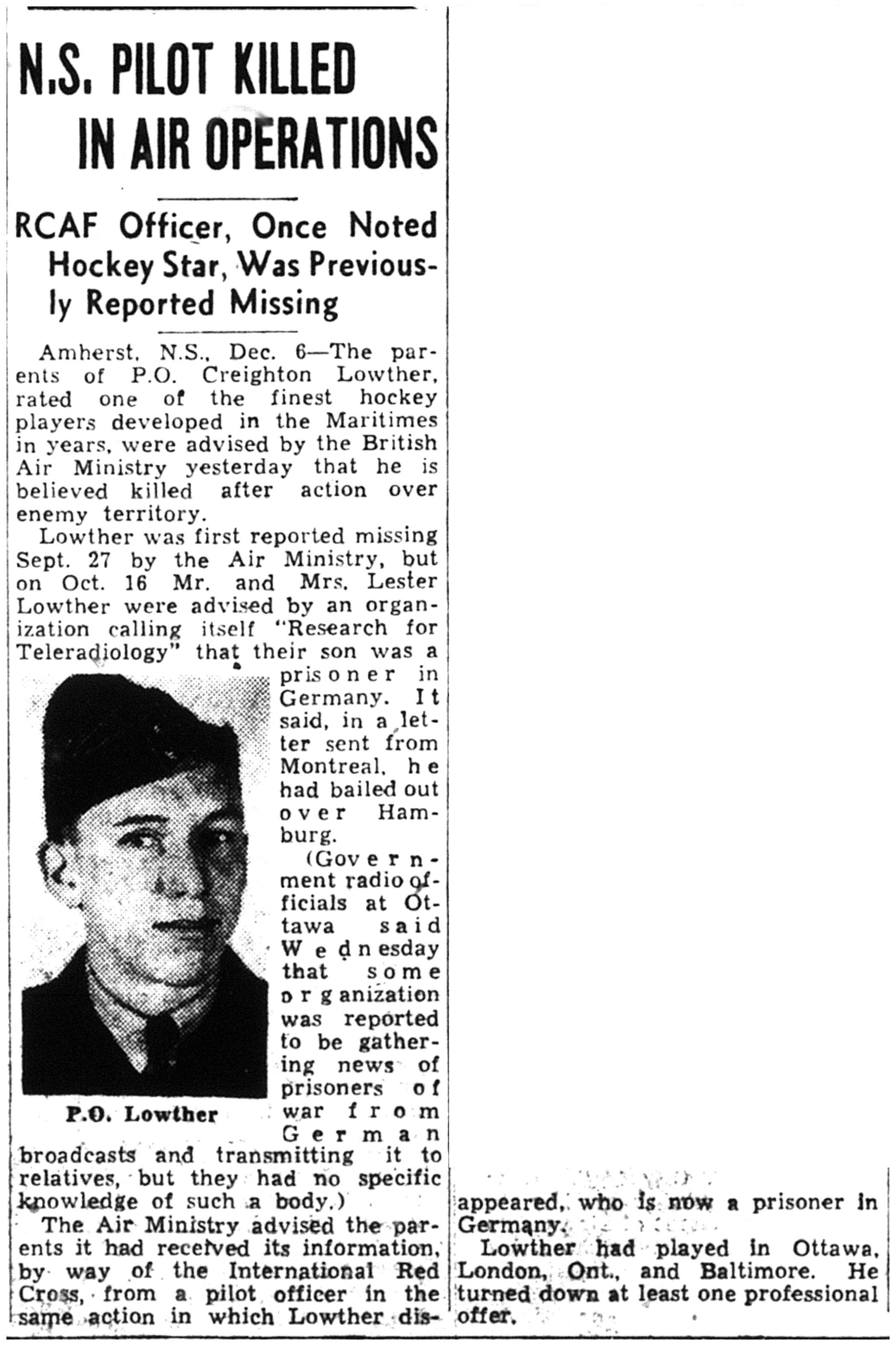 N.S. PILOT KILLED IN AIR OPERATIONS

RCAF Officer, Once Noted Hockey Star, Was Previously Reported Missing

Amherst, N.S., Dec. 6—The parents of P.O. Creighton Lowther, rated one of the finest hockey players developed in the Maritimes in years, were advised by the British Air Ministry yesterday that he is believed killed after action over enemy territory.

Lowther was first reported missing Sept. 27 by the Air Ministry, but on Oct. 16 Mr. and Mrs. Lester Lowther were advised by an organization calling itself "Research for Teleradiology" that their son was a prisoner in Germany. It said, in a letter sent from Montreal, he had bailed out over Hamburg.

P.O. Lowther

(Government radio officials at Ottawa said Wednesday that some organization was reported to be gathering news of prisoners of war from German broadcasts and transmitting it to relatives, but they had no specific knowledge of such a body.)

The Air Ministry advised the parents it had received its information, by way of the International Red Cross, from a pilot officer in the same action in which Lowther disappeared, who is now a prisoner in Germany.

Lowther had played in Ottawa, London, Ont., and Baltimore. He turned down at least one professional offer.